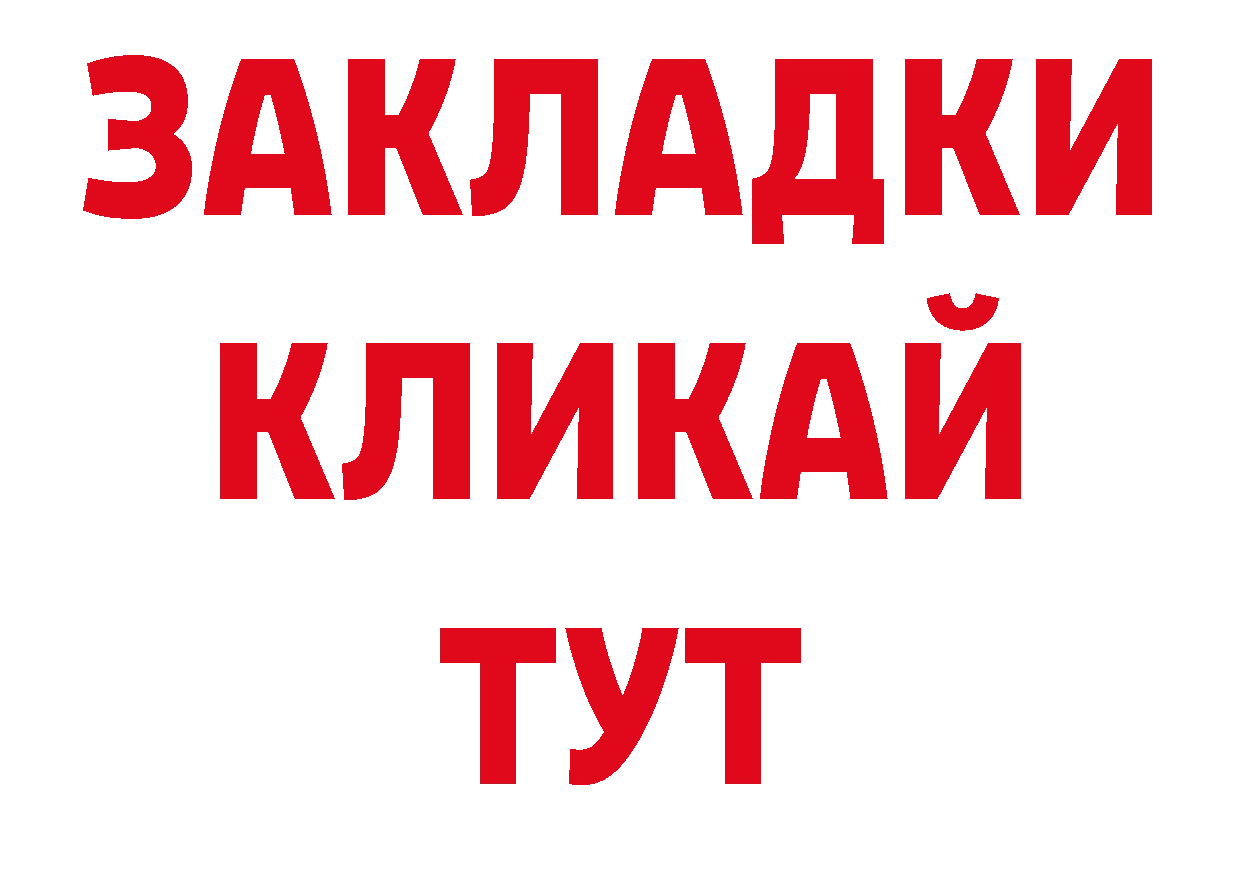 ЗАКЛАДКИ
КЛИКАЙ
ТУТ